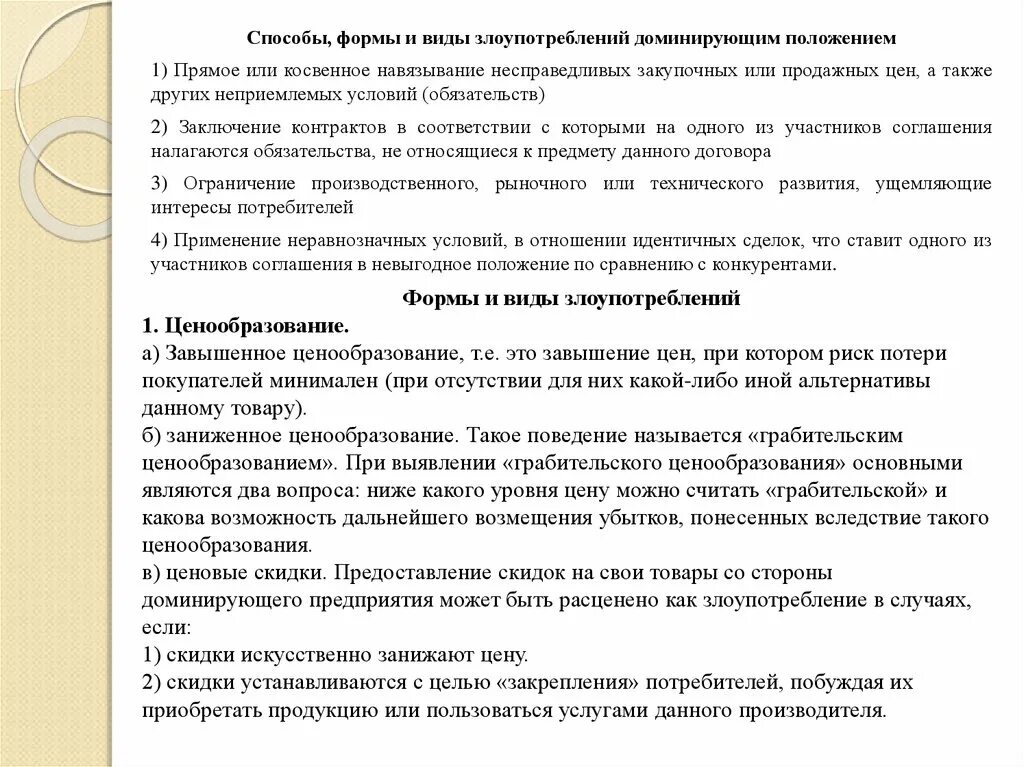 Способы, формы и виды злоупотреблений доминирующим положением

1) Прямое или косвенное навязывание несправедливых закупочных или продажных цен, а также других неприемлемых условий (обязательств)

2) Заключение контрактов в соответствии с которыми на одного из участников соглашения налагаются обязательства, не относящиеся к предмету данного договора

3) Ограничение производственного, рыночного или технического развития, ущемляющие интересы потребителей

4) Применение неравнозначных условий, в отношении идентичных сделок, что ставит одного из участников соглашения в невыгодное положение по сравнению с конкурентами.

Формы и виды злоупотреблений

1. Ценообразование.
а) Завышенное ценообразование, т.е. это завышение цен, при котором риск потери покупателей минимален (при отсутствии для них какой-либо иной альтернативы данному товару).
б) заниженное ценообразование. Такое поведение называется «грабительским ценообразованием». При выявлении «грабительского ценообразования» основными являются два вопроса: ниже какого уровня цену можно считать «грабительской» и какова возможность дальнейшего возмещения убытков, понесенных вследствие такого ценообразования.
в) ценовые скидки. Предоставление скидок на свои товары со стороны доминирующего предприятия может быть расценено как злоупотребление в случаях, если:
1) скидки искусственно занижают цену.
2) скидки устанавливаются с целью «закрепления» потребителей, побуждая их приобретать продукцию или пользоваться услугами данного производителя.